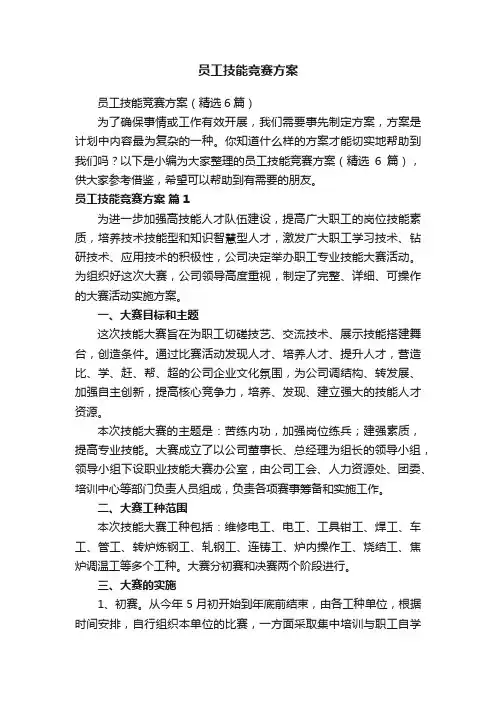 员工技能竞赛方案

员工技能竞赛方案（精选6篇）

为了确保事情或工作有效开展，我们需要事先制定方案，方案是计划中内容最为复杂的一种。你知道什么样的方案才能切实地帮助到我们吗？以下是小编为大家整理的员工技能竞赛方案（精选 6 篇），供大家参考借鉴，希望可以帮助到有需要的朋友。

员工技能竞赛方案 篇1

为进一步加强高技能人才队伍建设，提高广大职工的岗位技能素质，培养技术技能型和知识智慧型人才，激发广大职工学习技术、钻研技术、应用技术的积极性，公司决定举办职工专业技能大赛活动。为组织好这次大赛，公司领导高度重视，制定了完整、详细、可操作的大赛活动实施方案。

一、大赛目标和主题

这次技能大赛旨在为职工切磋技艺、交流技术、展示技能搭建舞台，创造条件。通过比赛活动发现人才、培养人才、提升人才，营造比、学、赶、帮、超的公司企业文化氛围，为公司调结构、转发展、加强自主创新，提高核心竞争力，培养、发现、建立强大的技能人才资源。

本次技能大赛的主题是：苦练内功，加强岗位练兵；建强素质，提高专业技能。大赛成立了以公司董事长、总经理为组长的领导小组，领导小组下设职业技能大赛办公室，由公司工会、人力资源处、团委、培训中心等部门负责人员组成，负责各项赛事筹备和实施工作。

二、大赛工种范围

本次技能大赛工种包括：维修电工、电工、工具钳工、焊工、车工、管工、转炉炼钢工、轧钢工、连铸工、炉内操作工、烧结工、焦炉调温工等多个工种。大赛分初赛和决赛两个阶段进行。

三、大赛的实施

1、初赛。从今年 5 月初开始到年底前结束，由各工种单位，根据时间安排，自行组织本单位的比赛，一方面采取集中培训与职工自学